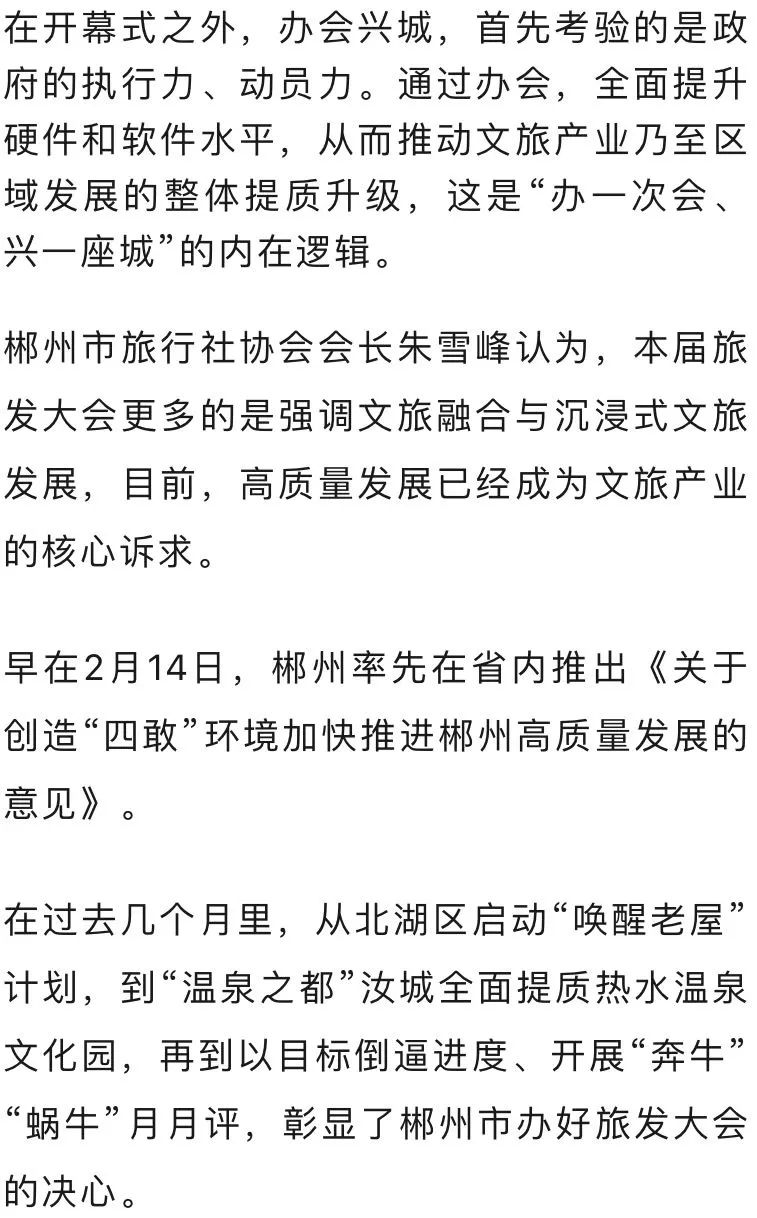 在开幕式之外，办会兴城，首先考验的是政府的执行力、动员力。通过办会，全面提升硬件和软件水平，从而推动文旅产业乃至区域发展的整体提质升级，这是“办一次会、兴一座城”的内在逻辑。

郴州市旅行社协会会长朱雪峰认为，本届旅发大会更多的是强调文旅融合与沉浸式文旅发展，目前，高质量发展已经成为文旅产业的核心诉求。

早在2月14日，郴州率先在省内推出《关于创造“四敢”环境加快推进郴州高质量发展的意见》。

在过去几个月里，从北湖区启动“唤醒老屋”计划，到“温泉之都”汝城全面提质热水温泉文化园，再到以目标倒逼进度、开展“奔牛”“蜗牛”月月评，彰显了郴州市办好旅发大会的决心。